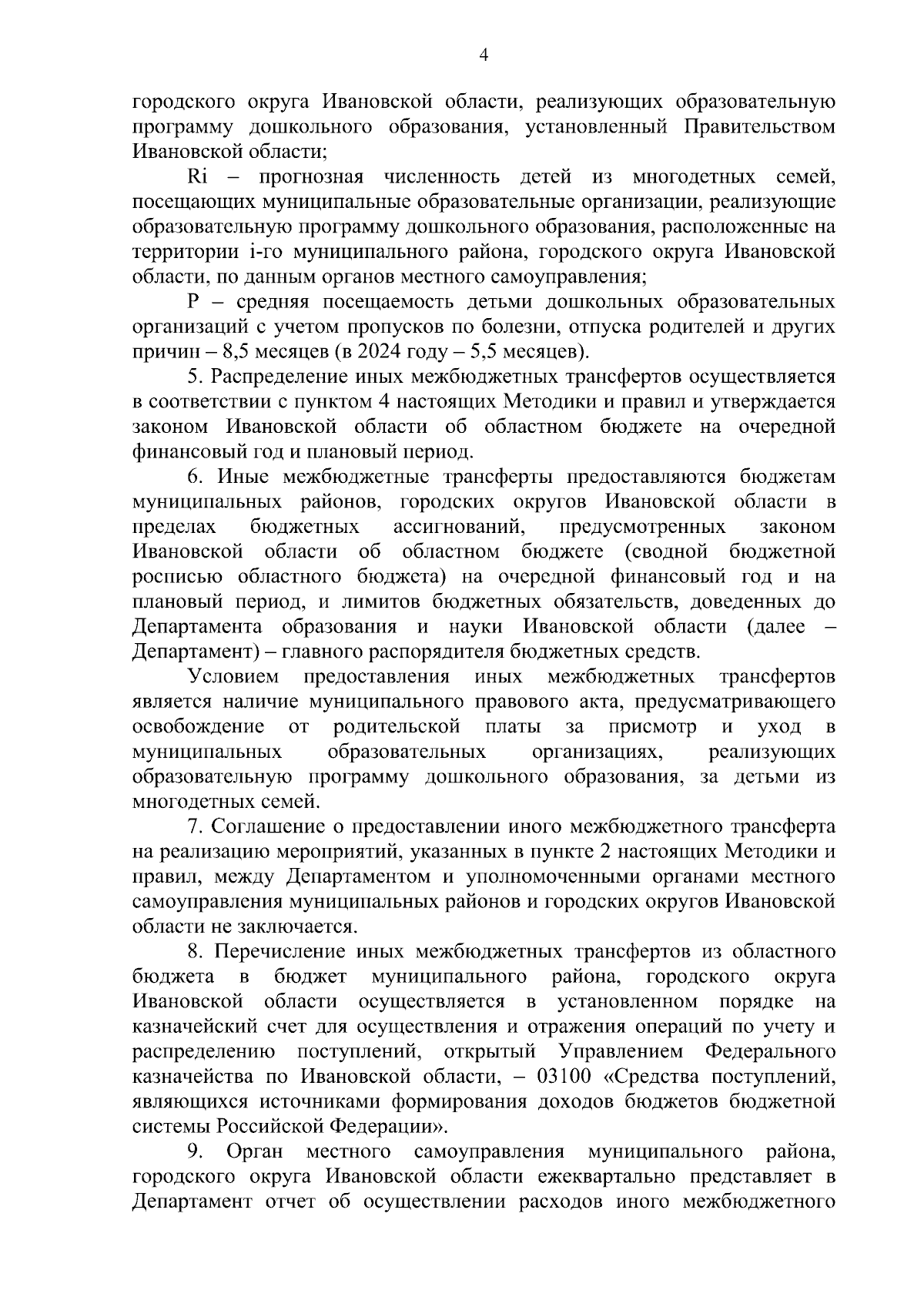 4

городского округа Ивановской области, реализующих образовательную программу дошкольного образования, установленный Правительством Ивановской области;

Ri – прогнозная численность детей из многодетных семей, посещающих муниципальные образовательные организации, реализующие образовательную программу дошкольного образования, расположенные на территории i-го муниципального района, городского округа Ивановской области, по данным органов местного самоуправления;

P – средняя посещаемость детьми дошкольных образовательных организаций с учетом пропусков по болезни, отпуска родителей и других причин – 8,5 месяцев (в 2024 году – 5,5 месяцев).

5. Распределение иных межбюджетных трансфертов осуществляется в соответствии с пунктом 4 настоящих Методики и правил и утверждается законом Ивановской области об областном бюджете на очередной финансовый год и плановый период.

6. Иные межбюджетные трансферты предоставляются бюджетам муниципальных районов, городских округов Ивановской области в пределах бюджетных ассигнований, предусмотренных законом Ивановской области об областном бюджете (сводной бюджетной росписью областного бюджета) на очередной финансовый год и на плановый период, и лимитов бюджетных обязательств, доведенных до Департамента образования и науки Ивановской области (далее – Департамент) – главного распорядителя бюджетных средств.

Условием предоставления иных межбюджетных трансфертов является наличие муниципального правового акта, предусматривающего освобождение от родительской платы за присмотр и уход в муниципальных образовательных организациях, реализующих образовательную программу дошкольного образования, за детьми из многодетных семей.

7. Соглашение о предоставлении иного межбюджетного трансферта на реализацию мероприятий, указанных в пункте 2 настоящих Методики и правил, между Департаментом и уполномоченными органами местного самоуправления муниципальных районов и городских округов Ивановской области не заключается.

8. Перечисление иных межбюджетных трансфертов из областного бюджета в бюджет муниципального района, городского округа Ивановской области осуществляется в установленном порядке на казначейский счет для осуществления и отражения операций по учету и распределению поступлений, открытый Управлением Федерального казначейства по Ивановской области, – 03100 «Средства поступлений, являющихся источниками формирования доходов бюджетов бюджетной системы Российской Федерации».

9. Орган местного самоуправления муниципального района, городского округа Ивановской области ежеквартально представляет в Департамент отчет об осуществлении расходов иного межбюджетного